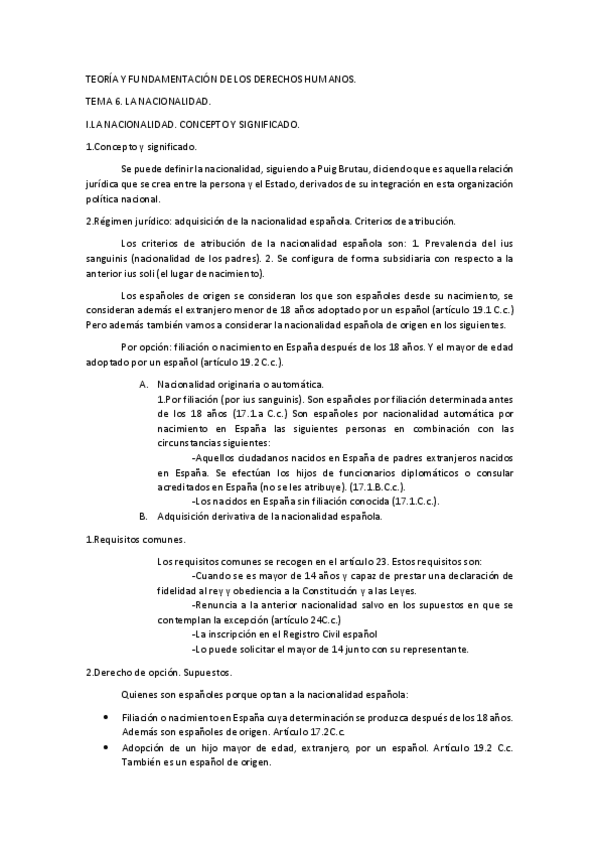 TEORÍA Y FUNDAMENTACIÓN DE LOS DERECHOS HUMANOS.

TEMA 6. LA NACIONALIDAD.

I.LA NACIONALIDAD. CONCEPTO Y SIGNIFICADO.

1.Concepto y significado.

Se puede definir la nacionalidad, siguiendo a Puig Brutau, diciendo que es aquella relación jurídica que se crea entre la persona y el Estado, derivados de su integración en esta organización política nacional.

2.Régimen jurídico: adquisición de la nacionalidad española. Criterios de atribución.

Los criterios de atribución de la nacionalidad española son: 1. Prevalencia del ius sanguinis (nacionalidad de los padres). 2. Se configura de forma subsidiaria con respecto a la anterior ius soli (el lugar de nacimiento).

Los españoles de origen se consideran los que son españoles desde su nacimiento, se consideran además el extranjero menor de 18 años adoptado por un español (artículo 19.1 C.c.) Pero además también vamos a considerar la nacionalidad española de origen en los siguientes.

Por opción: filiación o nacimiento en España después de los 18 años. Y el mayor de edad adoptado por un español (artículo 19.2 C.c.).

A. Nacionalidad originaria o automática.
1.Por filiación (por ius sanguinis). Son españoles por filiación determinada antes de los 18 años (17.1.a C.c.) Son españoles por nacionalidad automática por nacimiento en España las siguientes personas en combinación con las circunstancias siguientes:
-Aquellos ciudadanos nacidos en España de padres extranjeros nacidos en España. Se efectúan los hijos de funcionarios diplomáticos o consular acreditados en España (no se les atribuye). (17.1.B.C.c.).
-Los nacidos en España sin filiación conocida (17.1.C.c.).
B. Adquisición derivativa de la nacionalidad española.

1.Requisitos comunes.

Los requisitos comunes se recogen en el artículo 23. Estos requisitos son:
-Cuando se es mayor de 14 años y capaz de prestar una declaración de fidelidad al rey y obediencia a la Constitución y a las Leyes.
-Renuncia a la anterior nacionalidad salvo en los supuestos en que se contemplan la excepción (artículo 24C.c.)
-La inscripción en el Registro Civil español
-Lo puede solicitar el mayor de 14 junto con su representante.

2.Derecho de opción. Supuestos.

Quienes son españoles porque optan a la nacionalidad española:

• Filiación o nacimiento en España cuya determinación se produzca después de los 18 años. Además son españoles de origen. Artículo 17.2C.c.
• Adopción de un hijo mayor de edad, extranjero, por un español. Artículo 19.2 C.c. También es un español de origen.